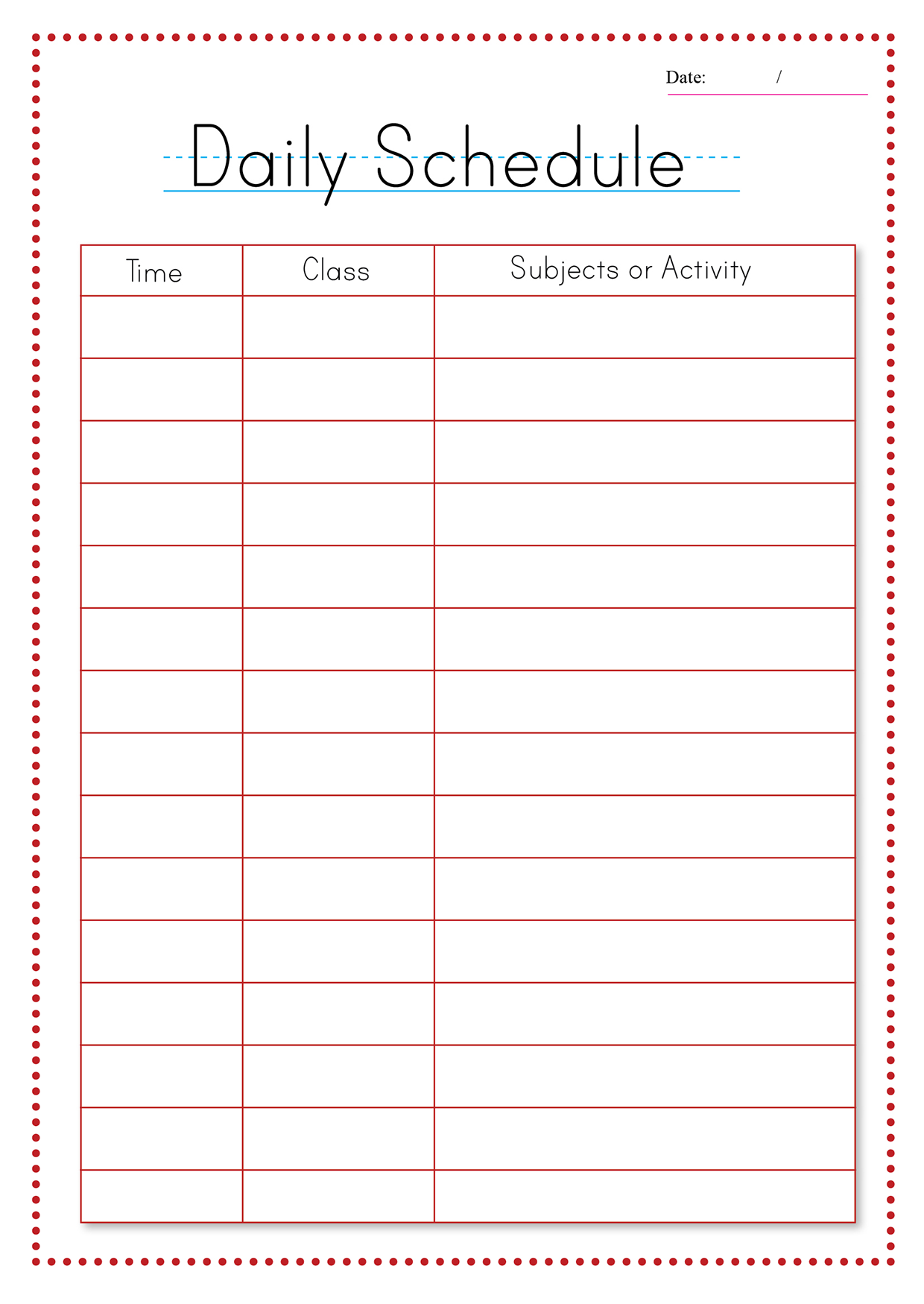 Date: /

Daily Schedule

| Time | Class | Subjects or Activity |
|---|---|---|
| | | |
| | | |
| | | |
| | | |
| | | |
| | | |
| | | |
| | | |
| | | |
| | | |
| | | |
| | | |
| | | |
| | | |
| | | |